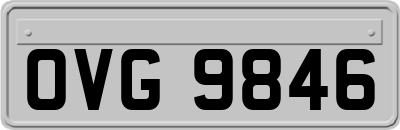 OVG 9846